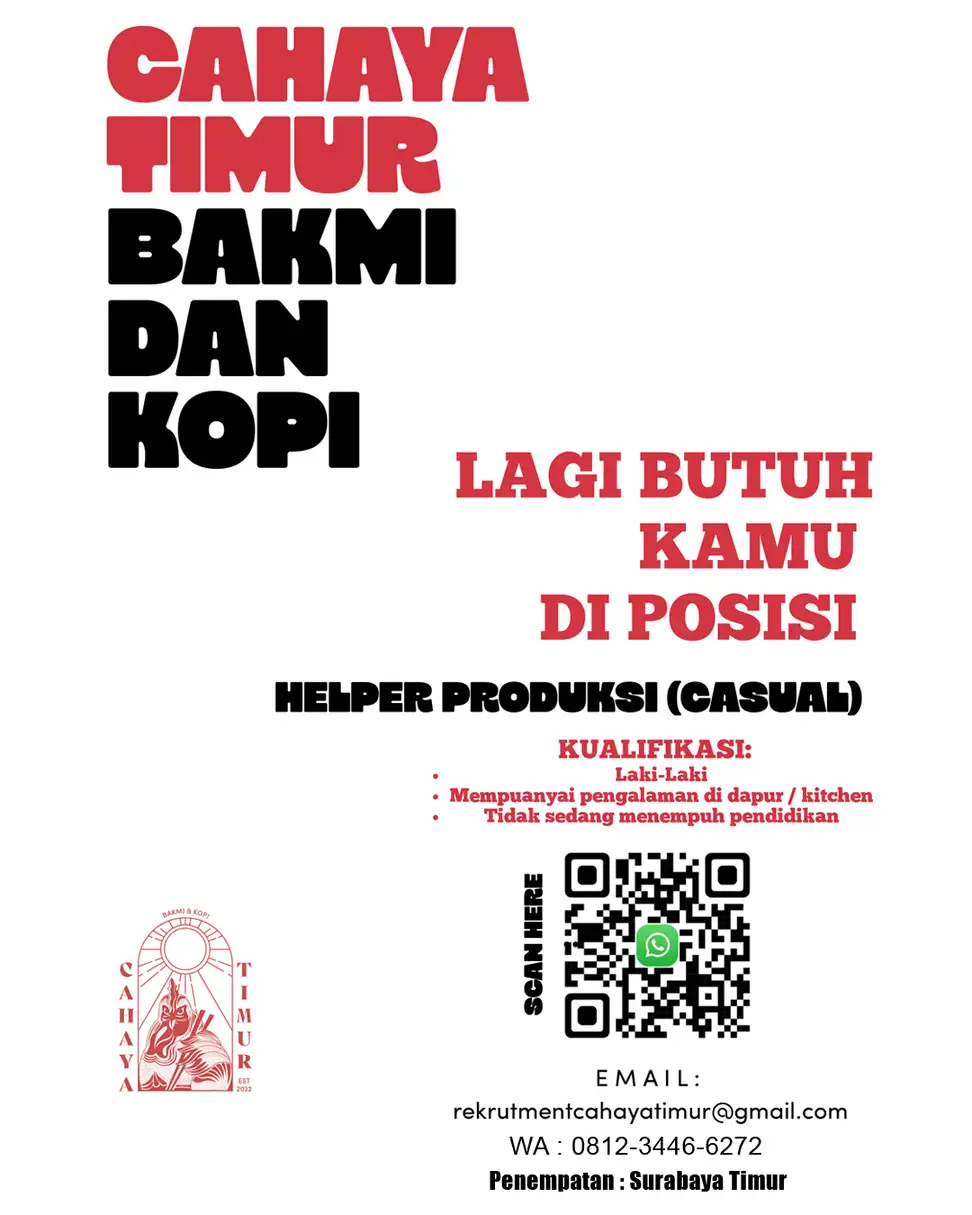 CAHAYA TIMUR
BAKMI DAN KOPI

LAGI BUTUH KAMU DI POSISI

HELPER PRODUKSI (CASUAL)

KUALIFIKASI:
• Laki-Laki
• Mempuanyai pengalaman di dapur / kitchen
• Tidak sedang menempuh pendidikan

SCAN HERE

BAKMI & KOPI
CAHAYA
TIMUR
EST 2022

EMAIL:
rekrutmentcahayatimur@gmail.com
WA : 0812-3446-6272
Penempatan : Surabaya Timur